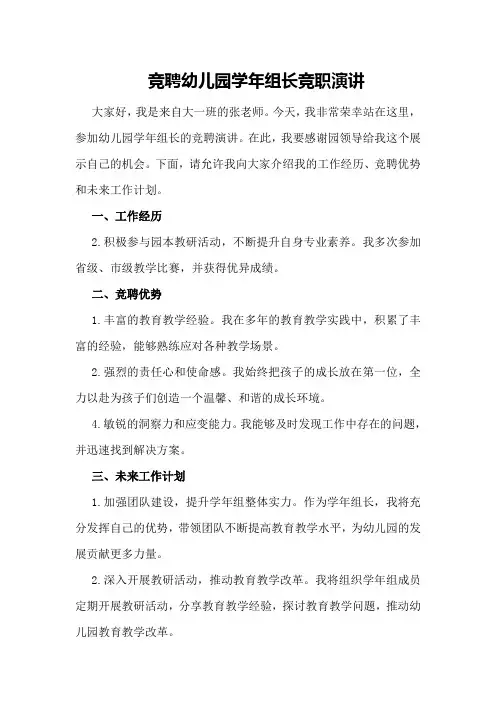 竞聘幼儿园学年组长竞职演讲

大家好，我是来自大一班的张老师。今天，我非常荣幸站在这里，参加幼儿园学年组长的竞聘演讲。在此，我要感谢园领导给我这个展示自己的机会。下面，请允许我向大家介绍我的工作经历、竞聘优势和未来工作计划。

一、工作经历

2.积极参与园本教研活动，不断提升自身专业素养。我多次参加省级、市级教学比赛，并获得优异成绩。

二、竞聘优势

1.丰富的教育教学经验。我在多年的教育教学实践中，积累了丰富的经验，能够熟练应对各种教学场景。

2.强烈的责任心和使命感。我始终把孩子的成长放在第一位，全力以赴为孩子们创造一个温馨、和谐的成长环境。

4.敏锐的洞察力和应变能力。我能够及时发现工作中存在的问题，并迅速找到解决方案。

三、未来工作计划

1.加强团队建设，提升学年组整体实力。作为学年组长，我将充分发挥自己的优势，带领团队不断提高教育教学水平，为幼儿园的发展贡献更多力量。

2.深入开展教研活动，推动教育教学改革。我将组织学年组成员定期开展教研活动，分享教育教学经验，探讨教育教学问题，推动幼儿园教育教学改革。